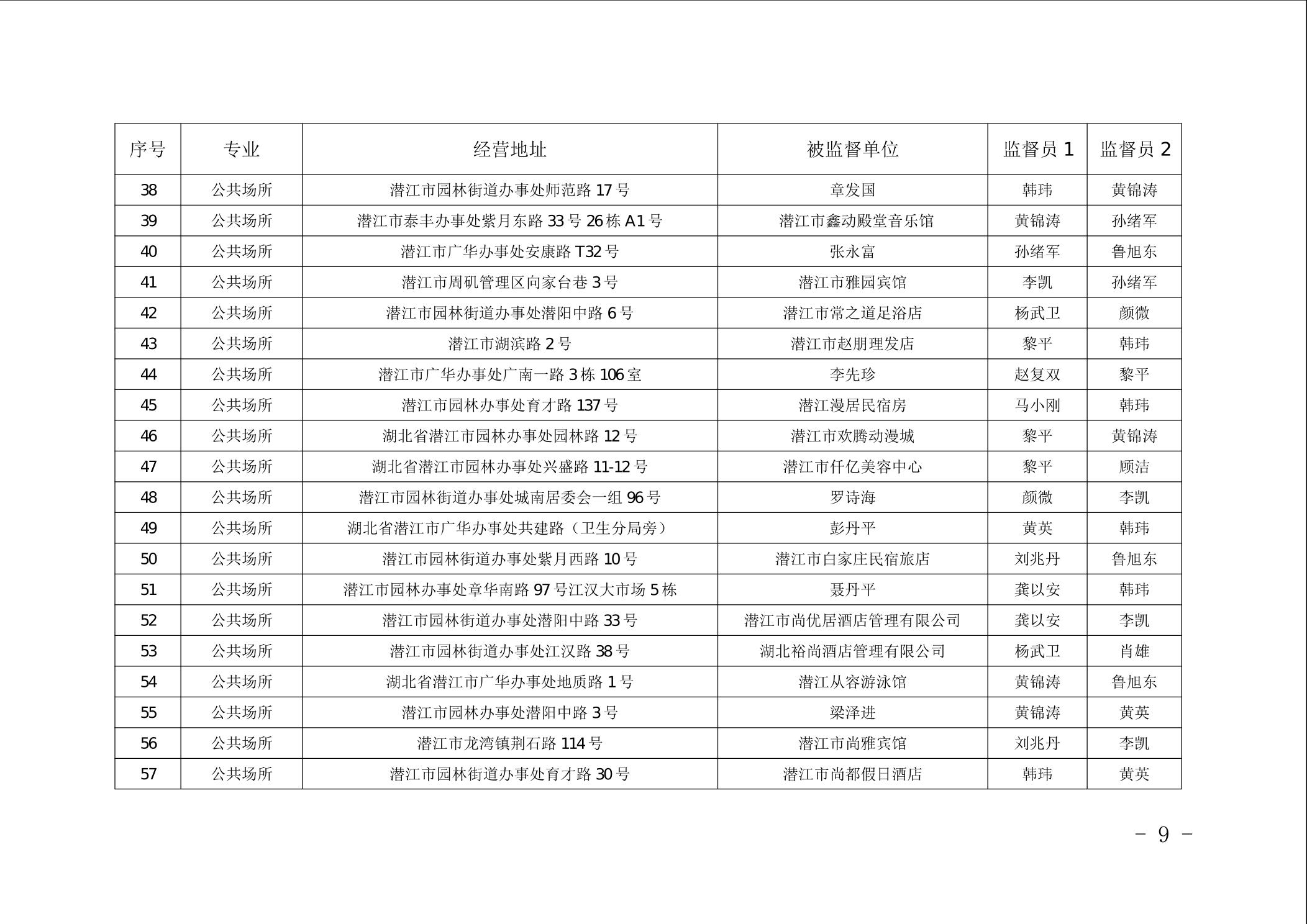 | 序号 | 专业 | 经营地址 | 被监督单位 | 监督员 1 | 监督员 2 |
|---|---|---|---|---|---|
| 38 | 公共场所 | 潜江市园林街道办事处师范路 17 号 | 章发国 | 韩玮 | 黄锦涛 |
| 39 | 公共场所 | 潜江市泰丰办事处紫月东路 33 号 26 栋 A1 号 | 潜江市鑫动殿堂音乐馆 | 黄锦涛 | 孙绪军 |
| 40 | 公共场所 | 潜江市广华办事处安康路 T32 号 | 张永富 | 孙绪军 | 鲁旭东 |
| 41 | 公共场所 | 潜江市周矶管理区向家台巷 3 号 | 潜江市雅园宾馆 | 李凯 | 孙绪军 |
| 42 | 公共场所 | 潜江市园林街道办事处潜阳中路 6 号 | 潜江市常之道足浴店 | 杨武卫 | 颜微 |
| 43 | 公共场所 | 潜江市湖滨路 2 号 | 潜江市赵朋理发店 | 黎平 | 韩玮 |
| 44 | 公共场所 | 潜江市广华办事处广南一路 3 栋 106 室 | 李先珍 | 赵复双 | 黎平 |
| 45 | 公共场所 | 潜江市园林办事处育才路 137 号 | 潜江漫居民宿房 | 马小刚 | 韩玮 |
| 46 | 公共场所 | 湖北省潜江市园林办事处园林路 12 号 | 潜江市欢腾动漫城 | 黎平 | 黄锦涛 |
| 47 | 公共场所 | 湖北省潜江市园林办事处兴盛路 11-12 号 | 潜江市仟亿美容中心 | 黎平 | 顾洁 |
| 48 | 公共场所 | 潜江市园林街道办事处城南居委会一组 96 号 | 罗诗海 | 颜微 | 李凯 |
| 49 | 公共场所 | 湖北省潜江市广华办事处共建路（卫生分局旁） | 彭丹平 | 黄英 | 韩玮 |
| 50 | 公共场所 | 潜江市园林街道办事处紫月西路 10 号 | 潜江市白家庄民宿旅店 | 刘兆丹 | 鲁旭东 |
| 51 | 公共场所 | 潜江市园林办事处章华南路 97 号江汉大市场 5 栋 | 聂丹平 | 龚以安 | 韩玮 |
| 52 | 公共场所 | 潜江市园林街道办事处潜阳中路 33 号 | 潜江市尚优居酒店管理有限公司 | 龚以安 | 李凯 |
| 53 | 公共场所 | 潜江市园林街道办事处江汉路 38 号 | 湖北裕尚酒店管理有限公司 | 杨武卫 | 肖雄 |
| 54 | 公共场所 | 湖北省潜江市广华办事处地质路 1 号 | 潜江从容游泳馆 | 黄锦涛 | 鲁旭东 |
| 55 | 公共场所 | 潜江市园林办事处潜阳中路 3 号 | 梁泽进 | 黄锦涛 | 黄英 |
| 56 | 公共场所 | 潜江市龙湾镇荆石路 114 号 | 潜江市尚雅宾馆 | 刘兆丹 | 李凯 |
| 57 | 公共场所 | 潜江市园林街道办事处育才路 30 号 | 潜江市尚都假日酒店 | 韩玮 | 黄英 |

- 9 -